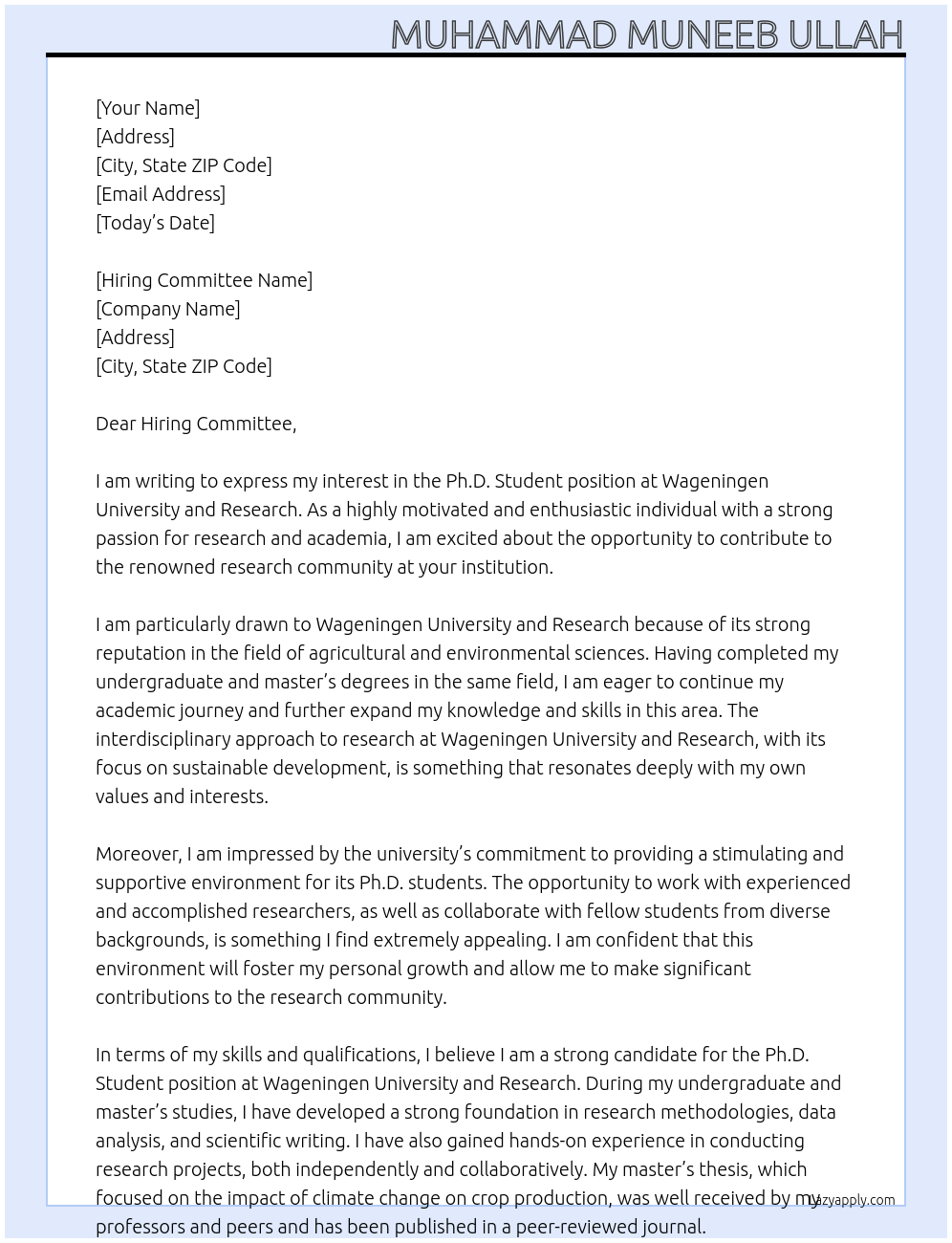 MUHAMMAD MUNEEB ULLAH

[Your Name]
[Address]
[City, State ZIP Code]
[Email Address]
[Today's Date]

[Hiring Committee Name]
[Company Name]
[Address]
[City, State ZIP Code]

Dear Hiring Committee,

I am writing to express my interest in the Ph.D. Student position at Wageningen University and Research. As a highly motivated and enthusiastic individual with a strong passion for research and academia, I am excited about the opportunity to contribute to the renowned research community at your institution.

I am particularly drawn to Wageningen University and Research because of its strong reputation in the field of agricultural and environmental sciences. Having completed my undergraduate and master's degrees in the same field, I am eager to continue my academic journey and further expand my knowledge and skills in this area. The interdisciplinary approach to research at Wageningen University and Research, with its focus on sustainable development, is something that resonates deeply with my own values and interests.

Moreover, I am impressed by the university's commitment to providing a stimulating and supportive environment for its Ph.D. students. The opportunity to work with experienced and accomplished researchers, as well as collaborate with fellow students from diverse backgrounds, is something I find extremely appealing. I am confident that this environment will foster my personal growth and allow me to make significant contributions to the research community.

In terms of my skills and qualifications, I believe I am a strong candidate for the Ph.D. Student position at Wageningen University and Research. During my undergraduate and master's studies, I have developed a strong foundation in research methodologies, data analysis, and scientific writing. I have also gained hands-on experience in conducting research projects, both independently and collaboratively. My master's thesis, which focused on the impact of climate change on crop production, was well received by my professors and peers and has been published in a peer-reviewed journal.

lazyapply.com